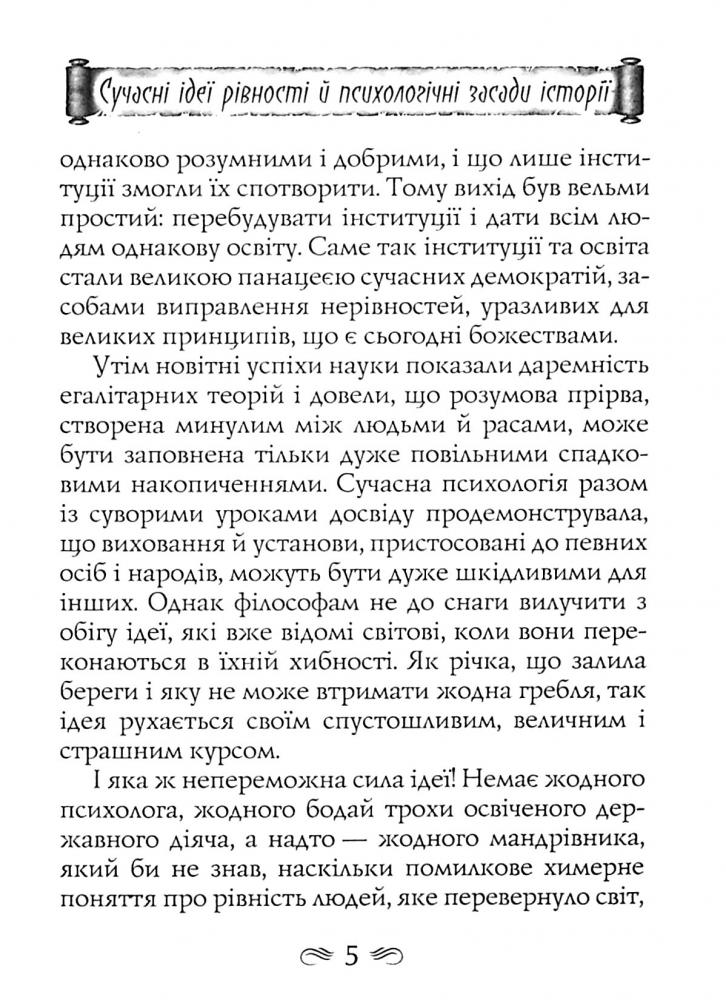 Сучасні ідеї рівності й психологічні засади історії

однаково розумними і добрими, і що лише інституції змогли їх спотворити. Тому вихід був вельми простий: перебудувати інституції і дати всім людям однакову освіту. Саме так інституції та освіта стали великою панацеєю сучасних демократій, засобами виправлення нерівностей, уразливих для великих принципів, що є сьогодні божествами.

Утім новітні успіхи науки показали даремність егалітарних теорій і довели, що розумова прірва, створена минулим між людьми й расами, може бути заповнена тільки дуже повільними спадковими накопиченнями. Сучасна психологія разом із суворими уроками досвіду продемонструвала, що виховання й установи, пристосовані до певних осіб і народів, можуть бути дуже шкідливими для інших. Однак філософам не до снаги вилучити з обігу ідеї, які вже відомі світові, коли вони переконаються в їхній хибності. Як річка, що залила береги і яку не може втримати жодна гребля, так ідея рухається своїм спустошливим, величним і страшним курсом.

І яка ж непереможна сила ідеї! Немає жодного психолога, жодного бодай трохи освіченого державного діяча, а надто — жодного мандрівника, який би не знав, наскільки помилкове химерне поняття про рівність людей, яке перевернуло світ,

5